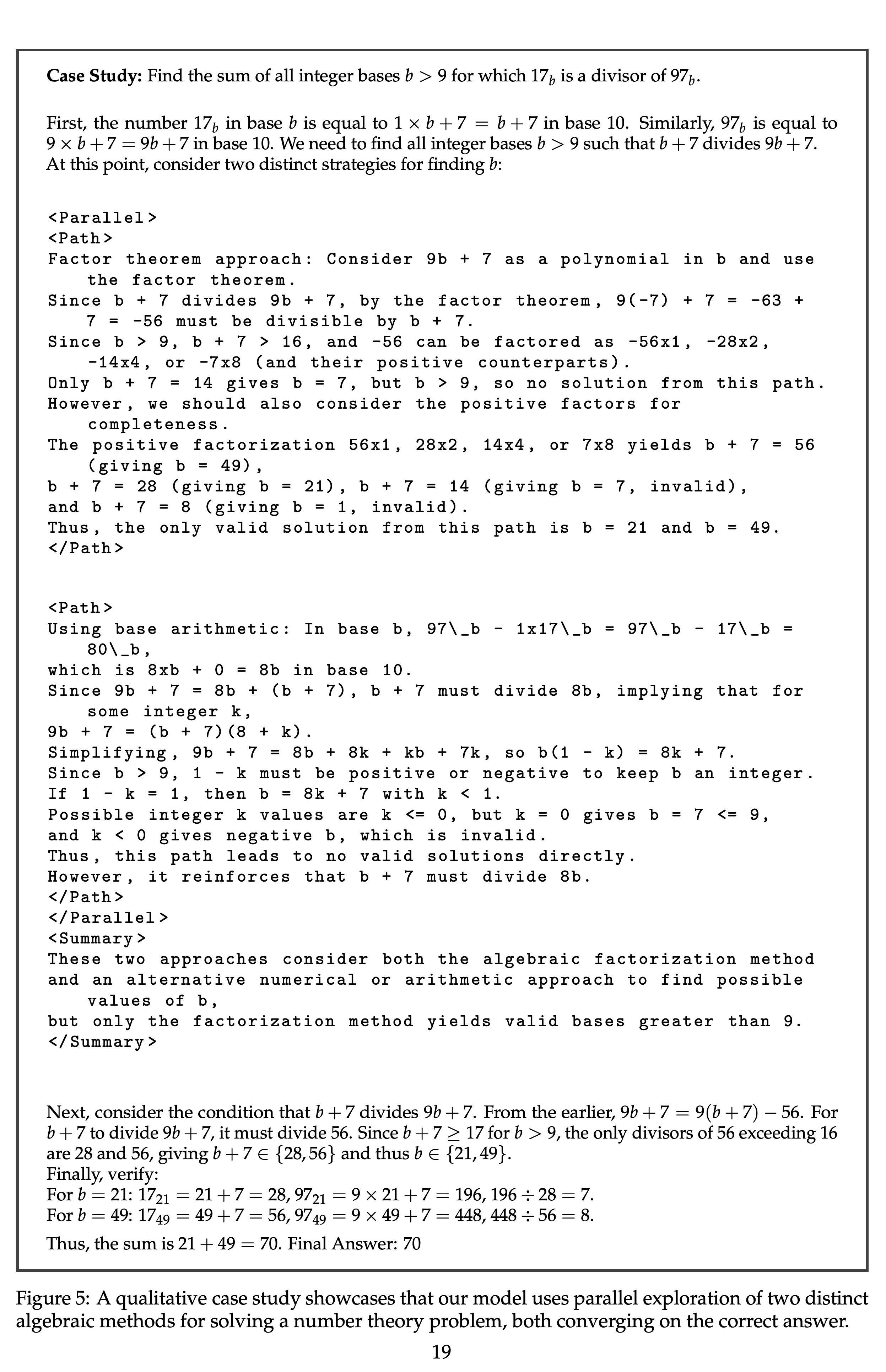 Case Study: Find the sum of all integer bases $b > 9$ for which $17_b$ is a divisor of $97_b$.

First, the number $17_b$ in base $b$ is equal to $1 \times b + 7 = b + 7$ in base 10. Similarly, $97_b$ is equal to $9 \times b + 7 = 9b + 7$ in base 10. We need to find all integer bases $b > 9$ such that $b + 7$ divides $9b + 7$. At this point, consider two distinct strategies for finding $b$:

<Parallel>
<Path>
Factor theorem approach: Consider 9b + 7 as a polynomial in b and use the factor theorem.
Since b + 7 divides 9b + 7, by the factor theorem, 9(-7) + 7 = -63 + 7 = -56 must be divisible by b + 7.
Since b > 9, b + 7 > 16, and -56 can be factored as -56x1, -28x2, -14x4, or -7x8 (and their positive counterparts).
Only b + 7 = 14 gives b = 7, but b > 9, so no solution from this path.
However, we should also consider the positive factors for completeness.
The positive factorization 56x1, 28x2, 14x4, or 7x8 yields b + 7 = 56 (giving b = 49),
b + 7 = 28 (giving b = 21), b + 7 = 14 (giving b = 7, invalid),
and b + 7 = 8 (giving b = 1, invalid).
Thus, the only valid solution from this path is b = 21 and b = 49.
</Path>

<Path>
Using base arithmetic: In base b, 97\_b - 1x17\_b = 97\_b - 17\_b = 80\_b,
which is 8xb + 0 = 8b in base 10.
Since 9b + 7 = 8b + (b + 7), b + 7 must divide 8b, implying that for some integer k,
9b + 7 = (b + 7)(8 + k).
Simplifying, 9b + 7 = 8b + 8k + kb + 7k, so b(1 - k) = 8k + 7.
Since b > 9, 1 - k must be positive or negative to keep b an integer.
If 1 - k = 1, then b = 8k + 7 with k < 1.
Possible integer k values are k <= 0, but k = 0 gives b = 7 <= 9,
and k < 0 gives negative b, which is invalid.
Thus, this path leads to no valid solutions directly.
However, it reinforces that b + 7 must divide 8b.
</Path>
</Parallel>
<Summary>
These two approaches consider both the algebraic factorization method and an alternative numerical or arithmetic approach to find possible values of b,
but only the factorization method yields valid bases greater than 9.
</Summary>

Next, consider the condition that $b + 7$ divides $9b + 7$. From the earlier, $9b + 7 = 9(b + 7) - 56$. For $b + 7$ to divide $9b + 7$, it must divide 56. Since $b + 7 \geq 17$ for $b > 9$, the only divisors of 56 exceeding 16 are 28 and 56, giving $b + 7 \in \{28, 56\}$ and thus $b \in \{21, 49\}$.
Finally, verify:
For $b = 21$: $17_{21} = 21 + 7 = 28$, $97_{21} = 9 \times 21 + 7 = 196$, $196 \div 28 = 7$.
For $b = 49$: $17_{49} = 49 + 7 = 56$, $97_{49} = 9 \times 49 + 7 = 448$, $448 \div 56 = 8$.

Thus, the sum is $21 + 49 = 70$. Final Answer: 70

Figure 5: A qualitative case study showcases that our model uses parallel exploration of two distinct algebraic methods for solving a number theory problem, both converging on the correct answer.

19